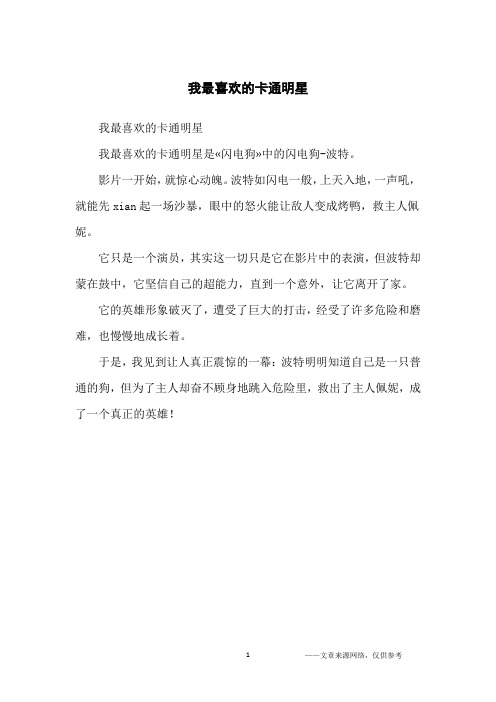 我最喜欢的卡通明星

我最喜欢的卡通明星

我最喜欢的卡通明星是«闪电狗»中的闪电狗-波特。

影片一开始，就惊心动魄。波特如闪电一般，上天入地，一声吼，就能先 xian 起一场沙暴，眼中的怒火能让敌人变成烤鸭，救主人佩妮。

它只是一个演员，其实这一切只是它在影片中的表演，但波特却蒙在鼓中，它坚信自己的超能力，直到一个意外，让它离开了家。

它的英雄形象破灭了，遭受了巨大的打击，经受了许多危险和磨难，也慢慢地成长着。

于是，我见到让人真正震惊的一幕：波特明明知道自己是一只普通的狗，但为了主人却奋不顾身地跳入危险里，救出了主人佩妮，成了一个真正的英雄！

1

——文章来源网络，仅供参考